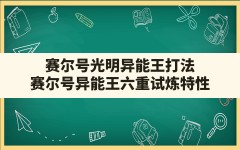 赛尔号光明异能王打法
赛尔号异能王六重试炼特性